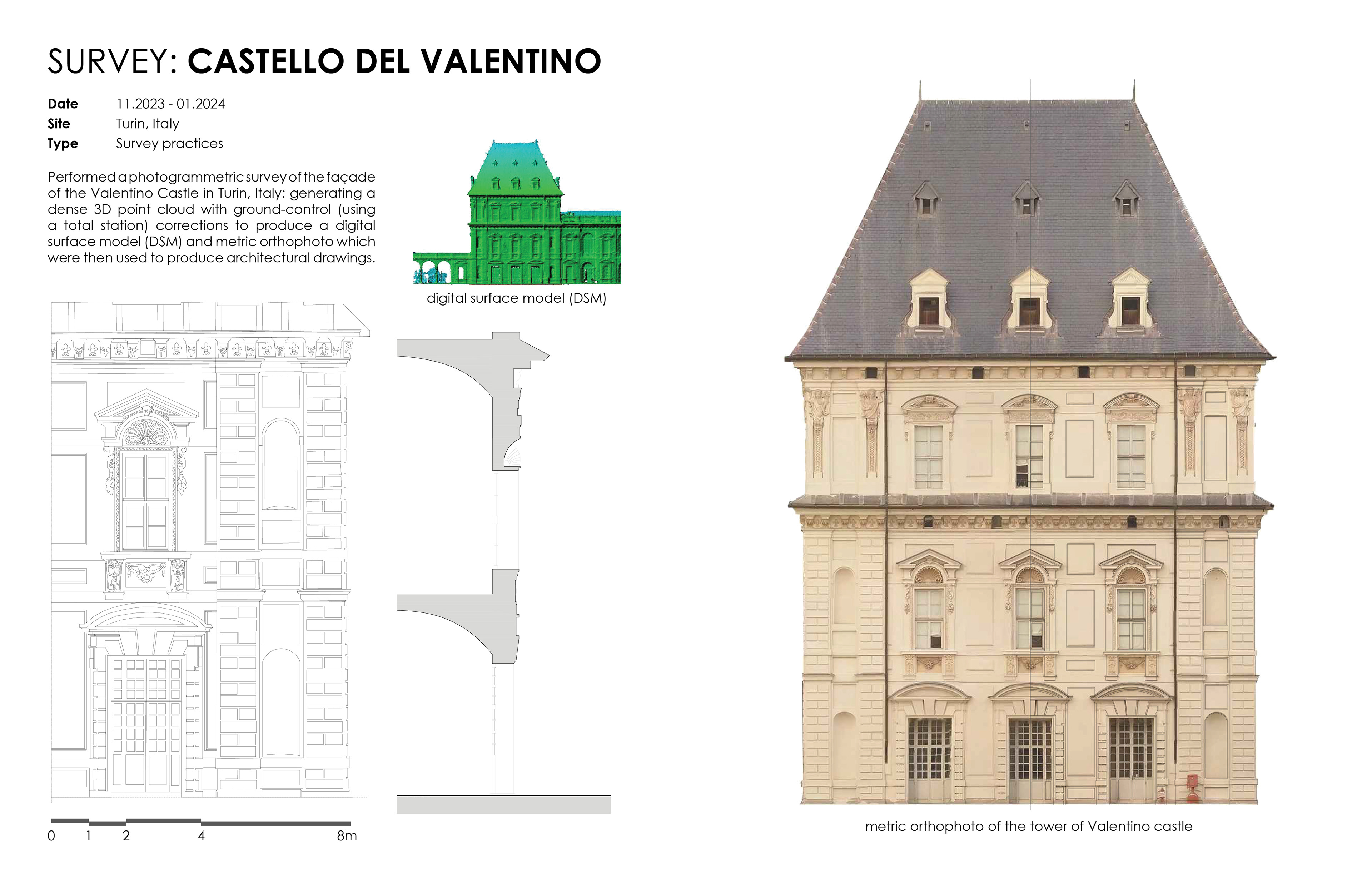 SURVEY: CASTELLO DEL VALENTINO

Date 11.2023 - 01.2024
Site Turin, Italy
Type Survey practices

Performed a photogrammetric survey of the façade of the Valentino Castle in Turin, Italy: generating a dense 3D point cloud with ground-control (using a total station) corrections to produce a digital surface model (DSM) and metric orthophoto which were then used to produce architectural drawings.

digital surface model (DSM)

0 1 2 4 8m

metric orthophoto of the tower of Valentino castle